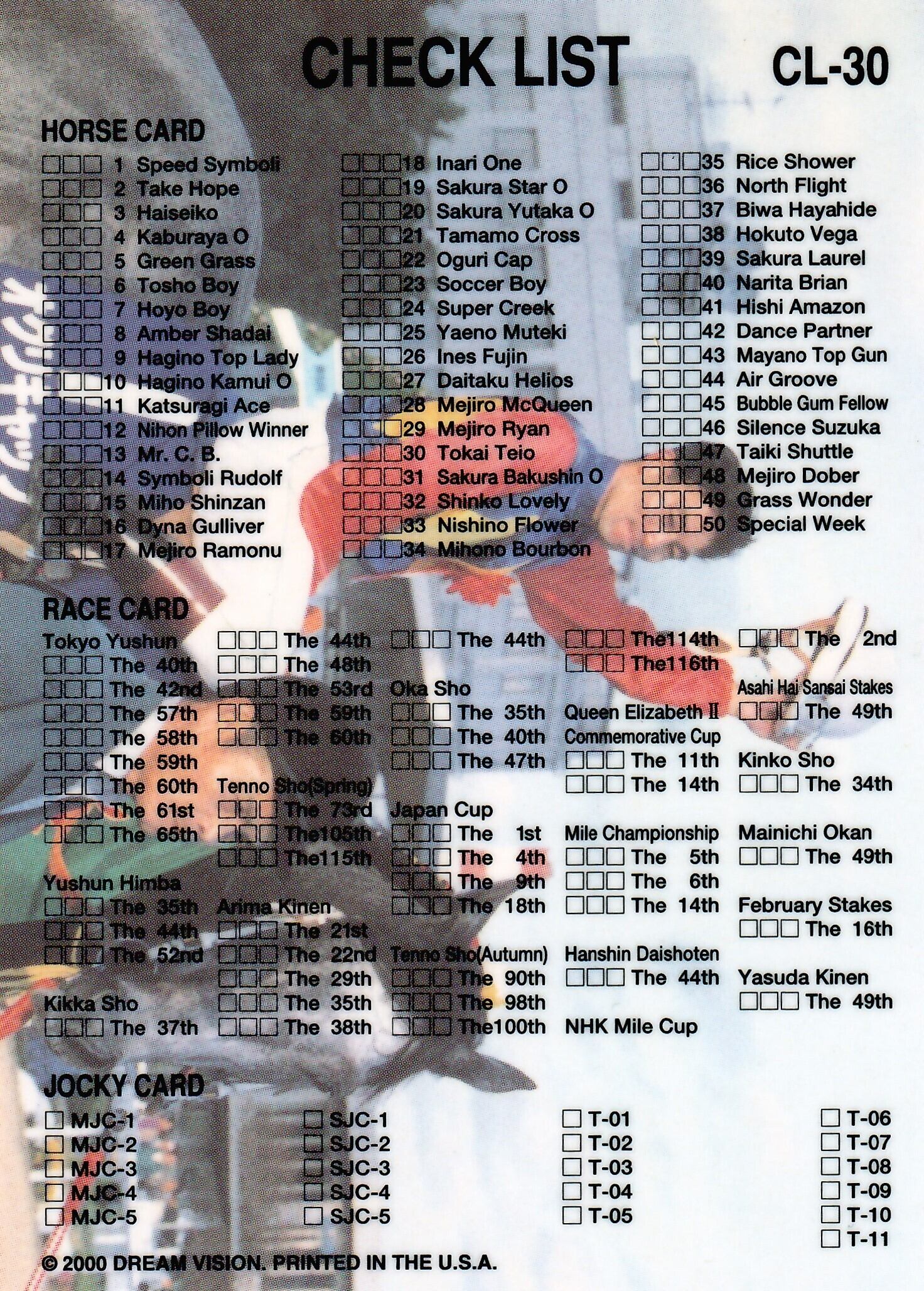 CHECK LIST CL-30

HORSE CARD

☐☐☐ 1 Speed Symboli
☐☐☐ 2 Take Hope
☐☐☐ 3 Haiseiko
☐☐☐ 4 Kaburaya O
☐☐☐ 5 Green Grass
☐☐☐ 6 Tosho Boy
☐☐☐ 7 Hoyo Boy
☐☐☐ 8 Amber Shadai
☐☐☐ 9 Hagino Top Lady
☐☐☐10 Hagino Kamui O
☐☐☐11 Katsuragi Ace
☐☐☐12 Nihon Pillow Winner
☐☐☐13 Mr. C. B.
☐☐☐14 Symboli Rudolf
☐☐☐15 Miho Shinzan
☐☐☐16 Dyna Gulliver
☐☐☐17 Mejiro Ramonu

☐☐☐18 Inari One
☐☐☐19 Sakura Star O
☐☐☐20 Sakura Yutaka O
☐☐☐21 Tamamo Cross
☐☐☐22 Oguri Cap
☐☐☐23 Soccer Boy
☐☐☐24 Super Creek
☐☐☐25 Yaeno Muteki
☐☐☐26 Ines Fujin
☐☐☐27 Daitaku Helios
☐☐☐28 Mejiro McQueen
☐☐☐29 Mejiro Ryan
☐☐☐30 Tokai Teio
☐☐☐31 Sakura Bakushin O
☐☐☐32 Shinko Lovely
☐☐☐33 Nishino Flower
☐☐☐34 Mihono Bourbon

☐☐☐35 Rice Shower
☐☐☐36 North Flight
☐☐☐37 Biwa Hayahide
☐☐☐38 Hokuto Vega
☐☐☐39 Sakura Laurel
☐☐☐40 Narita Brian
☐☐☐41 Hishi Amazon
☐☐☐42 Dance Partner
☐☐☐43 Mayano Top Gun
☐☐☐44 Air Groove
☐☐☐45 Bubble Gum Fellow
☐☐☐46 Silence Suzuka
☐☐☐47 Taiki Shuttle
☐☐☐48 Mejiro Dober
☐☐☐49 Grass Wonder
☐☐☐50 Special Week

RACE CARD

Tokyo Yushun
☐☐☐ The 40th
☐☐☐ The 42nd
☐☐☐ The 57th
☐☐☐ The 58th
☐☐☐ The 59th
☐☐☐ The 60th
☐☐☐ The 61st
☐☐☐ The 65th

Yushun Himba
☐☐☐ The 35th
☐☐☐ The 44th
☐☐☐ The 52nd

Kikka Sho
☐☐☐ The 37th

☐☐☐ The 44th
☐☐☐ The 48th
☐☐☐ The 53rd
☐☐☐ The 59th
☐☐☐ The 60th

Tenno Sho(Spring)
☐☐☐ The 73rd
☐☐☐ The105th
☐☐☐ The115th

Arima Kinen
☐☐☐ The 21st
☐☐☐ The 22nd
☐☐☐ The 29th
☐☐☐ The 35th
☐☐☐ The 38th

☐☐☐ The 44th

Oka Sho
☐☐☐ The 35th
☐☐☐ The 40th
☐☐☐ The 47th

Japan Cup
☐☐☐ The 1st
☐☐☐ The 4th
☐☐☐ The 9th
☐☐☐ The 18th

Tenno Sho(Autumn)
☐☐☐ The 90th
☐☐☐ The 98th
☐☐☐ The100th

☐☐☐ The114th
☐☐☐ The116th

Queen Elizabeth II Commemorative Cup
☐☐☐ The 11th
☐☐☐ The 14th

Mile Championship
☐☐☐ The 5th
☐☐☐ The 6th
☐☐☐ The 14th

Hanshin Daishoten
☐☐☐ The 44th

NHK Mile Cup

☐☐☐ The 2nd

Asahi Hai Sansai Stakes
☐☐☐ The 49th

Kinko Sho
☐☐☐ The 34th

Mainichi Okan
☐☐☐ The 49th

February Stakes
☐☐☐ The 16th

Yasuda Kinen
☐☐☐ The 49th

JOCKY CARD

☐ MJC-1
☐ MJC-2
☐ MJC-3
☐ MJC-4
☐ MJC-5

☐ SJC-1
☐ SJC-2
☐ SJC-3
☐ SJC-4
☐ SJC-5

☐ T-01
☐ T-02
☐ T-03
☐ T-04
☐ T-05

☐ T-06
☐ T-07
☐ T-08
☐ T-09
☐ T-10
☐ T-11

© 2000 DREAM VISION. PRINTED IN THE U.S.A.